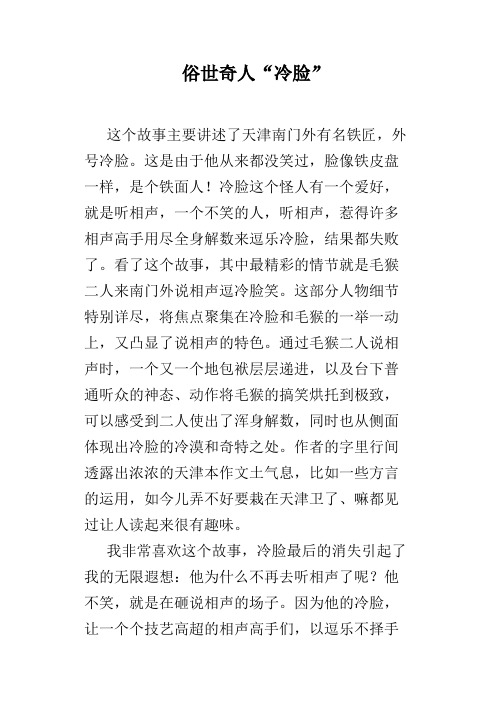 俗世奇人“冷脸”

这个故事主要讲述了天津南门外有名铁匠，外号冷脸。这是由于他从来都没笑过，脸像铁皮盘一样，是个铁面人！冷脸这个怪人有一个爱好，就是听相声，一个不笑的人，听相声，惹得许多相声高手用尽全身解数来逗乐冷脸，结果都失败了。看了这个故事，其中最精彩的情节就是毛猴二人来南门外说相声逗冷脸笑。这部分人物细节特别详尽，将焦点聚集在冷脸和毛猴的一举一动上，又凸显了说相声的特色。通过毛猴二人说相声时，一个又一个地包袱层层递进，以及台下普通听众的神态、动作将毛猴的搞笑烘托到极致，可以感受到二人使出了浑身解数，同时也从侧面体现出冷脸的冷漠和奇特之处。作者的字里行间透露出浓浓的天津本作文土气息，比如一些方言的运用，如今儿弄不好要栽在天津卫了、嘛都见过让人读起来很有趣味。

我非常喜欢这个故事，冷脸最后的消失引起了我的无限遐想：他为什么不再去听相声了呢？他不笑，就是在砸说相声的场子。因为他的冷脸，让一个个技艺高超的相声高手们，以逗乐不择手